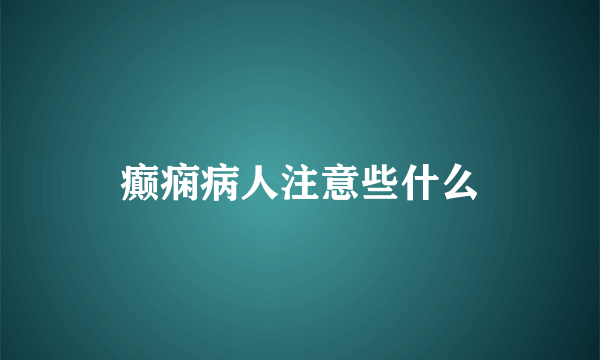 癫痫病人注意些什么